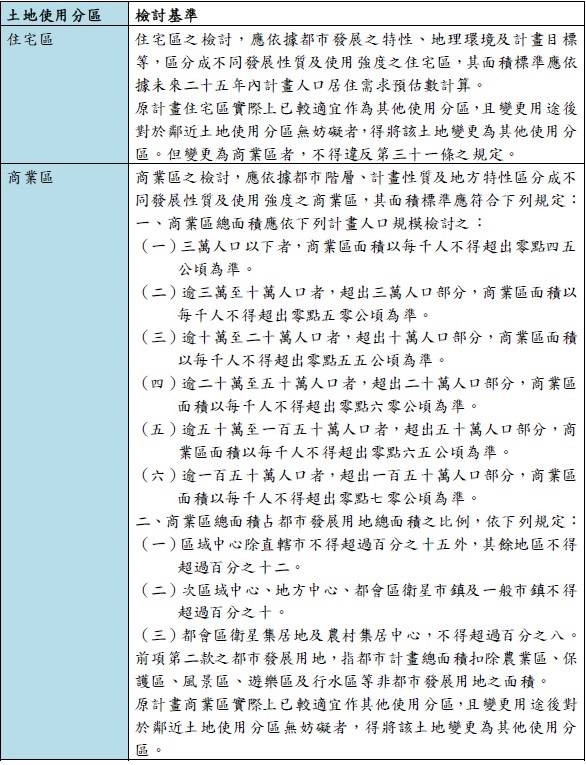 | 土地使用分區 | 檢討基準 |
|---|---|
| 住宅區 | 住宅區之檢討，應依據都市發展之特性、地理環境及計畫目標等，區分成不同發展性質及使用強度之住宅區，其面積標準應依據未來二十五年內計畫人口居住需求預估數計算。<br>原計畫住宅區實際上已較適宜作為其他使用分區，且變更用途後對於鄰近土地使用分區無妨礙者，得將該土地變更為其他使用分區。但變更為商業區者，不得違反第三十一條之規定。 |
| 商業區 | 商業區之檢討，應依據都市階層、計畫性質及地方特性區分成不同發展性質及使用強度之商業區，其面積標準應符合下列規定：<br>一、商業區總面積應依下列計畫人口規模檢討之：<br>（一）三萬人口以下者，商業區面積以每千人不得超出零點四五公頃為準。<br>（二）逾三萬至十萬人口者，超出三萬人口部分，商業區面積以每千人不得超出零點五零公頃為準。<br>（三）逾十萬至二十萬人口者，超出十萬人口部分，商業區面積以每千人不得超出零點五五公頃為準。<br>（四）逾二十萬至五十萬人口者，超出二十萬人口部分，商業區面積以每千人不得超出零點六零公頃為準。<br>（五）逾五十萬至一百五十萬人口者，超出五十萬人口部分，商業區面積以每千人不得超出零點六五公頃為準。<br>（六）逾一百五十萬人口者，超出一百五十萬人口部分，商業區面積以每千人不得超出零點七零公頃為準。<br>二、商業區總面積占都市發展用地總面積之比例，依下列規定：<br>（一）區域中心除直轄市不得超過百分之十五外，其餘地區不得超過百分之十二。<br>（二）次區域中心、地方中心、都會區衛星市鎮及一般市鎮不得超過百分之十。<br>（三）都會區衛星集居地及農村集居中心，不得超過百分之八。<br>前項第二款之都市發展用地，指都市計畫總面積扣除農業區、保護區、風景區、遊樂區及行水區等非都市發展用地之面積。<br>原計畫商業區實際上已較適宜作其他使用分區，且變更用途後對於鄰近土地使用分區無妨礙者，得將該土地變更為其他使用分區。 |